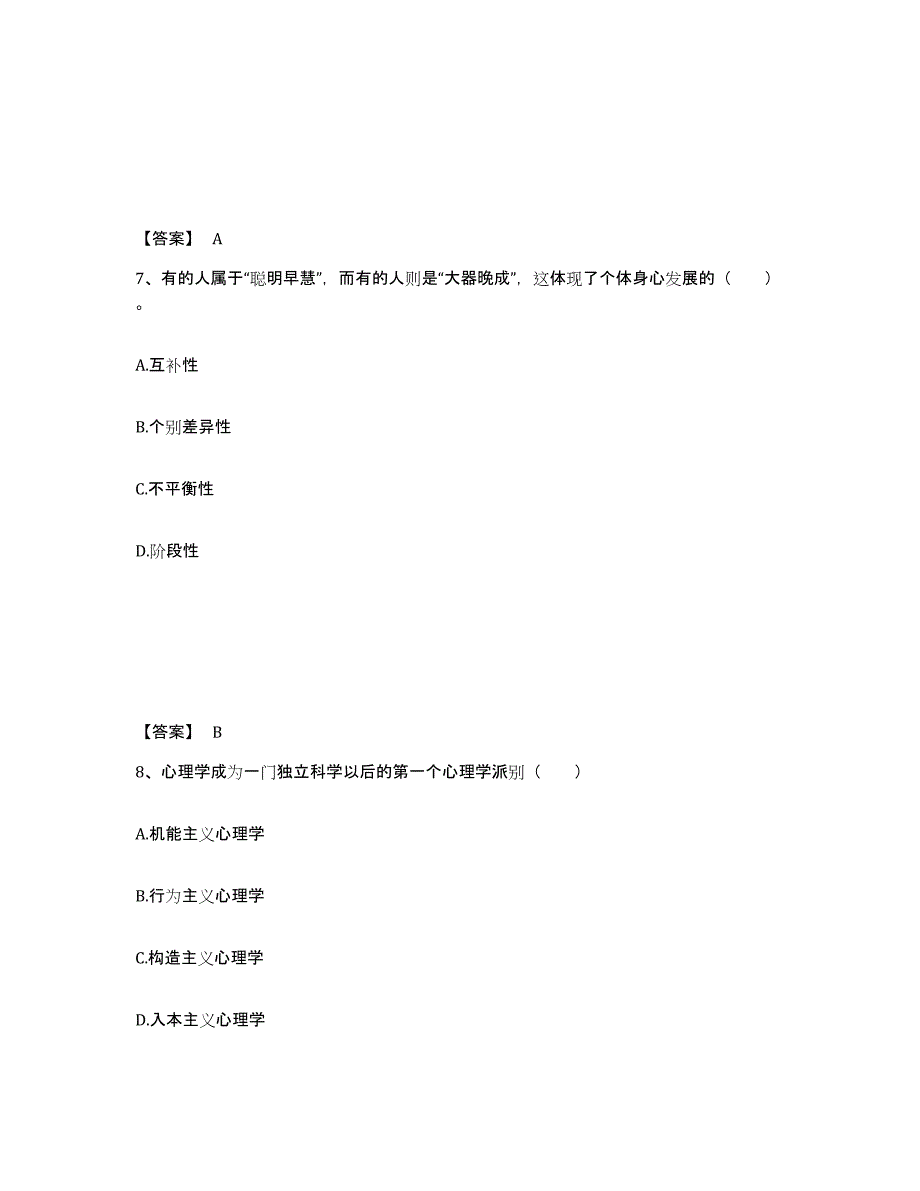 【答案】 A

7、有的人属于“聪明早慧”，而有的人则是“大器晚成”，这体现了个体身心发展的（ ）。

A.互补性

B.个别差异性

C.不平衡性

D.阶段性

【答案】 B

8、心理学成为一门独立科学以后的第一个心理学派别（ ）

A.机能主义心理学

B.行为主义心理学

C.构造主义心理学

D.入本主义心理学